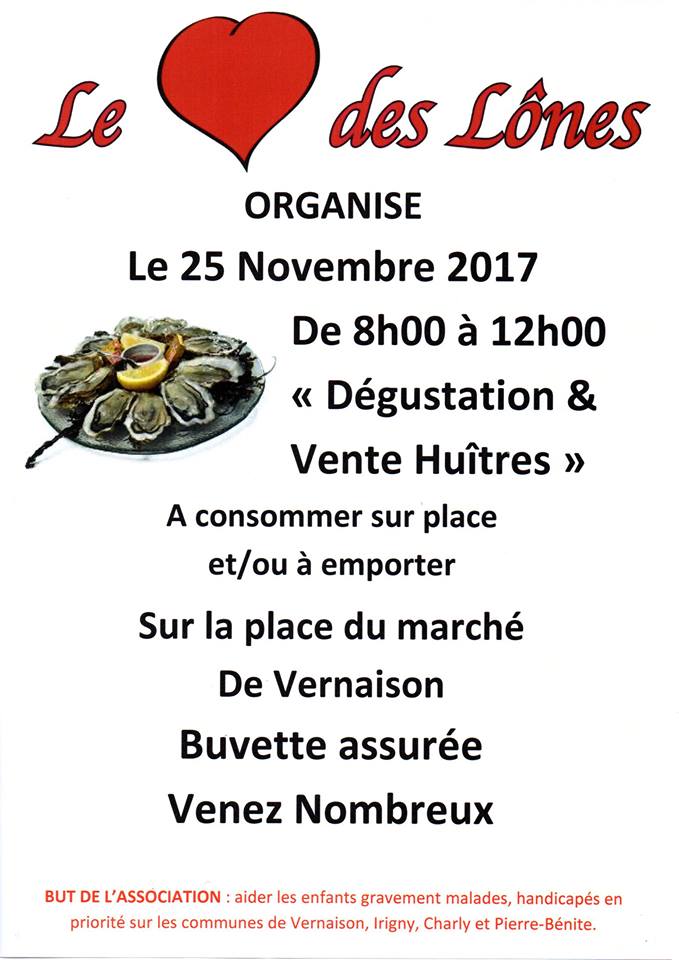 Le des Lônes

ORGANISE

Le 25 Novembre 2017

De 8h00 à 12h00

« Dégustation & Vente Huîtres »

A consommer sur place et/ou à emporter

Sur la place du marché De Vernaison

Buvette assurée

Venez Nombreux

BUT DE L'ASSOCIATION : aider les enfants gravement malades, handicapés en priorité sur les communes de Vernaison, Irigny, Charly et Pierre-Bénite.